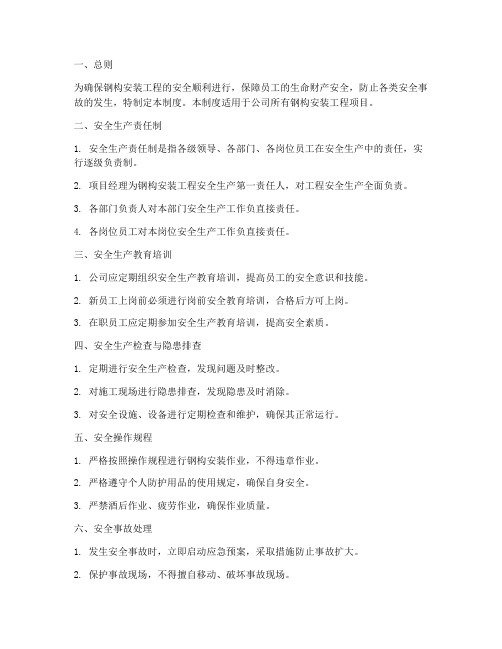 一、总则

为确保钢构安装工程的安全顺利进行，保障员工的生命财产安全，防止各类安全事故的发生，特制定本制度。本制度适用于公司所有钢构安装工程项目。

二、安全生产责任制

1. 安全生产责任制是指各级领导、各部门、各岗位员工在安全生产中的责任，实行逐级负责制。

2. 项目经理为钢构安装工程安全生产第一责任人，对工程安全生产全面负责。

3. 各部门负责人对本部门安全生产工作负直接责任。

4. 各岗位员工对本岗位安全生产工作负直接责任。

三、安全生产教育培训

1. 公司应定期组织安全生产教育培训，提高员工的安全意识和技能。

2. 新员工上岗前必须进行岗前安全教育培训，合格后方可上岗。

3. 在职员工应定期参加安全生产教育培训，提高安全素质。

四、安全生产检查与隐患排查

1. 定期进行安全生产检查，发现问题及时整改。

2. 对施工现场进行隐患排查，发现隐患及时消除。

3. 对安全设施、设备进行定期检查和维护，确保其正常运行。

五、安全操作规程

1. 严格按照操作规程进行钢构安装作业，不得违章作业。

2. 严格遵守个人防护用品的使用规定，确保自身安全。

3. 严禁酒后作业、疲劳作业，确保作业质量。

六、安全事故处理

1. 发生安全事故时，立即启动应急预案，采取措施防止事故扩大。

2. 保护事故现场，不得擅自移动、破坏事故现场。